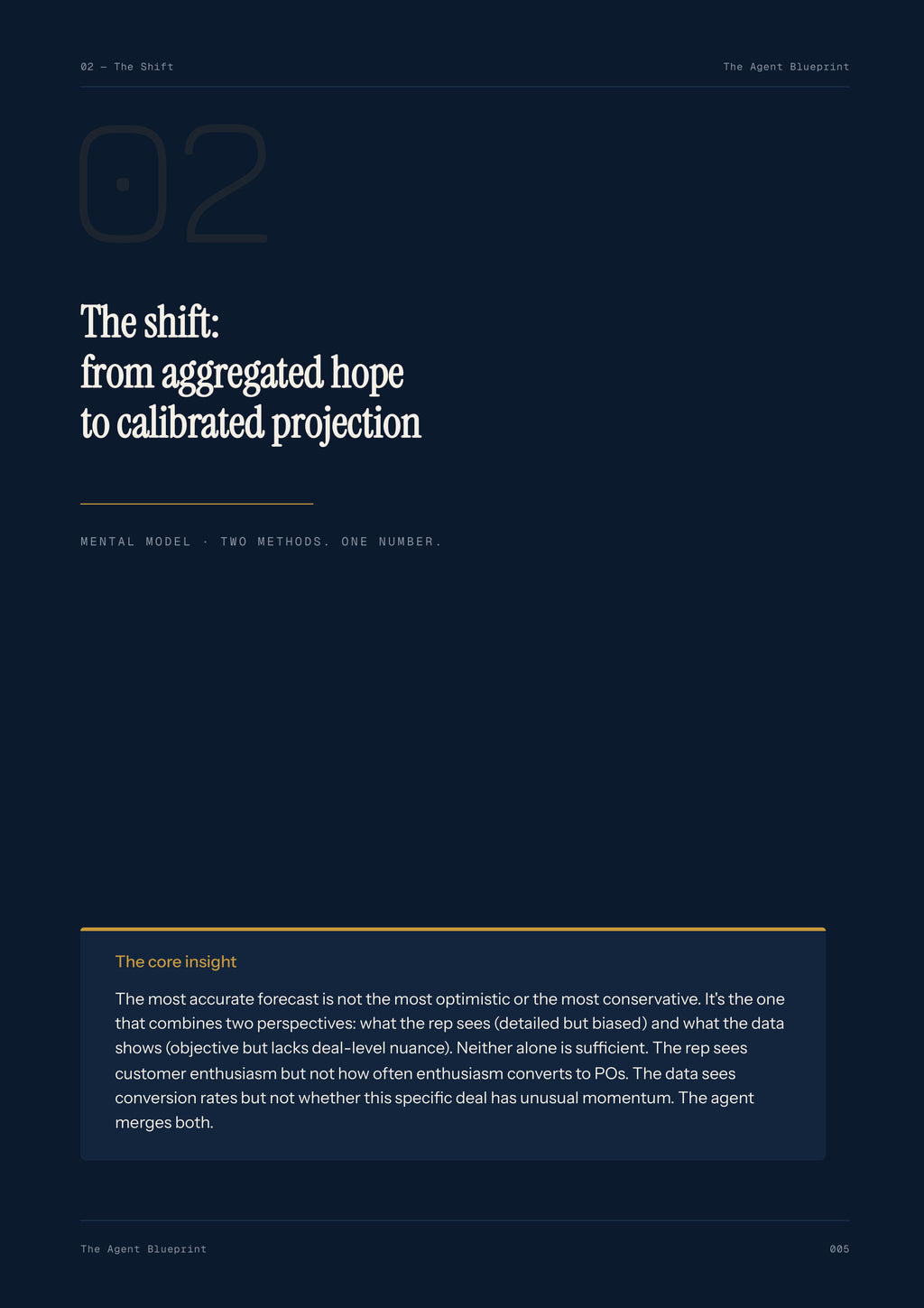 02 — The Shift

The Agent Blueprint

02

The shift:
from aggregated hope
to calibrated projection

MENTAL MODEL · TWO METHODS. ONE NUMBER.

The core insight

The most accurate forecast is not the most optimistic or the most conservative. It's the one that combines two perspectives: what the rep sees (detailed but biased) and what the data shows (objective but lacks deal-level nuance). Neither alone is sufficient. The rep sees customer enthusiasm but not how often enthusiasm converts to POs. The data sees conversion rates but not whether this specific deal has unusual momentum. The agent merges both.

The Agent Blueprint

005